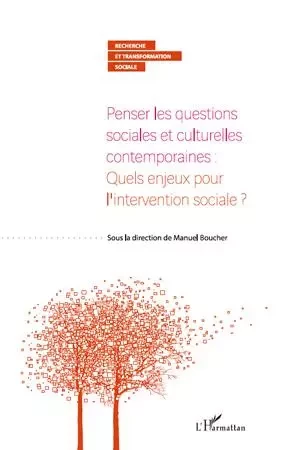 RECHERCHE
ET TRANSFORMATION
SOCIALE

Penser les questions sociales et culturelles contemporaines : Quels enjeux pour l'intervention sociale ?

Sous la direction de Manuel Boucher

L'Harmattan